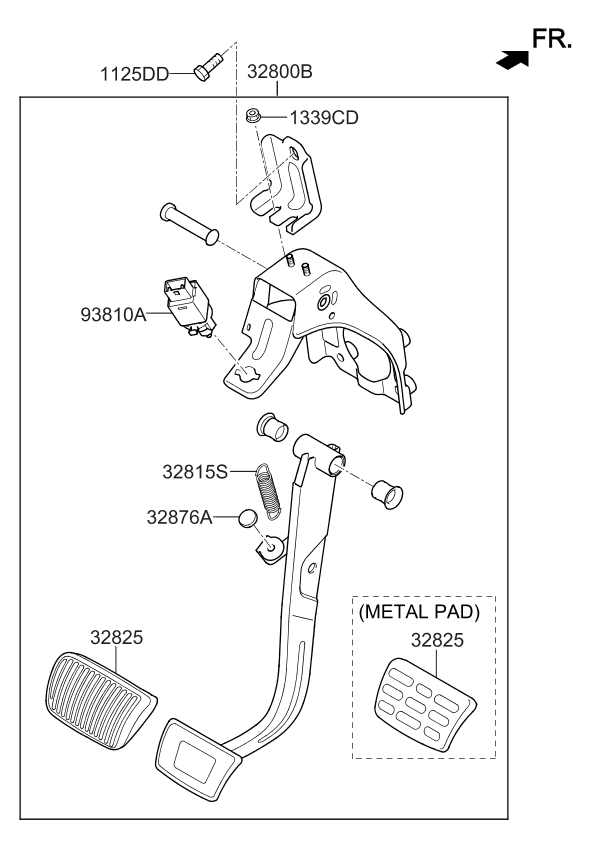 FR.

1125DD

32800B

1339CD

93810A

32815S

32876A

32825

(METAL PAD)

32825